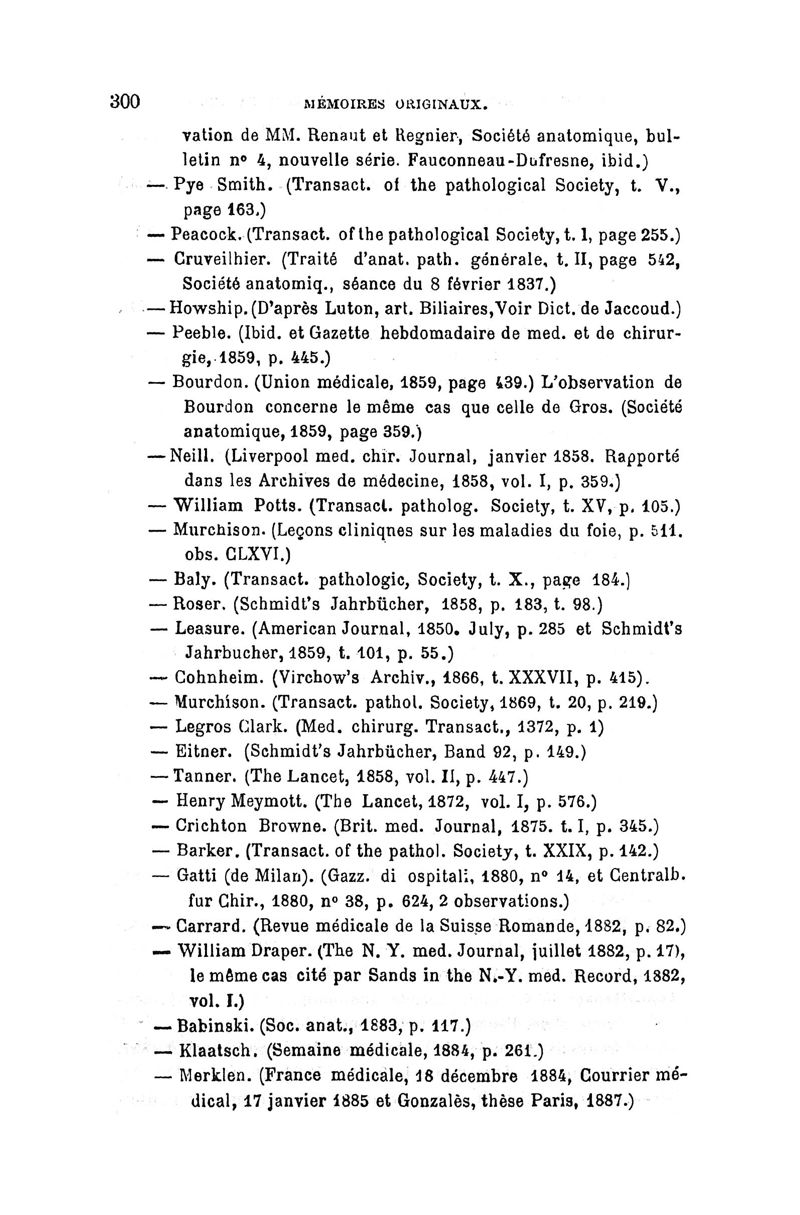 300 MÉMOIRES ORIGINAUX.

vation de MM. Renaut et Regnier, Société anatomique, bulletin n° 4, nouvelle série. Fauconneau-Dufresne, ibid.)

— Pye Smith. (Transact. of the pathological Society, t. V., page 163.)

— Peacock. (Transact. of the pathological Society, t. I, page 255.)

— Cruveilhier. (Traité d'anat. path. générale, t. II, page 542, Société anatomiq., séance du 8 février 1837.)

— Howship. (D'après Luton, art. Biliaires, Voir Dict. de Jaccoud.)

— Peeble. (Ibid. et Gazette hebdomadaire de med. et de chirurgie, 1859, p. 445.)

— Bourdon. (Union médicale, 1859, page 439.) L'observation de Bourdon concerne le même cas que celle de Gros. (Société anatomique, 1859, page 359.)

— Neill. (Liverpool med. chir. Journal, janvier 1858. Rapporté dans les Archives de médecine, 1858, vol. I, p. 359.)

— William Potts. (Transact. patholog. Society, t. XV, p. 105.)

— Murchison. (Leçons cliniqnes sur les maladies du foie, p. 511. obs. CLXVI.)

— Baly. (Transact. pathologic, Society, t. X., page 184.)

— Roser. (Schmidt's Jahrbücher, 1858, p. 183, t. 98.)

— Leasure. (American Journal, 1850. July, p. 285 et Schmidt's Jahrbucher, 1859, t. 101, p. 55.)

— Cohnheim. (Virchow's Archiv., 1866, t. XXXVII, p. 415).

— Murchison. (Transact. pathol. Society, 1869, t. 20, p. 219.)

— Legros Clark. (Med. chirurg. Transact., 1372, p. 1)

— Eitner. (Schmidt's Jahrbücher, Band 92, p. 149.)

— Tanner. (The Lancet, 1858, vol. II, p. 447.)

— Henry Meymott. (The Lancet, 1872, vol. I, p. 576.)

— Crichton Browne. (Brit. med. Journal, 1875. t. I, p. 345.)

— Barker. (Transact. of the pathol. Society, t. XXIX, p. 142.)

— Gatti (de Milan). (Gazz. di ospitali, 1880, n° 14, et Centralb. fur Chir., 1880, n° 38, p. 624, 2 observations.)

— Carrard. (Revue médicale de la Suisse Romande, 1882, p. 82.)

— William Draper. (The N. Y. med. Journal, juillet 1882, p. 17), le même cas cité par Sands in the N.-Y. med. Record, 1882, vol. I.)

— Babinski. (Soc. anat., 1883, p. 117.)

— Klaatsch. (Semaine médicale, 1884, p. 261.)

— Merklen. (France médicale, 18 décembre 1884, Courrier médical, 17 janvier 1885 et Gonzalès, thèse Paris, 1887.)